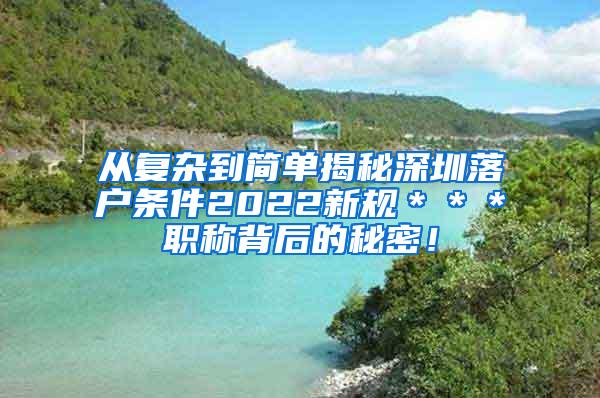 从复杂到简单揭秘深圳落户条件2022新规＊＊＊职称背后的秘密！